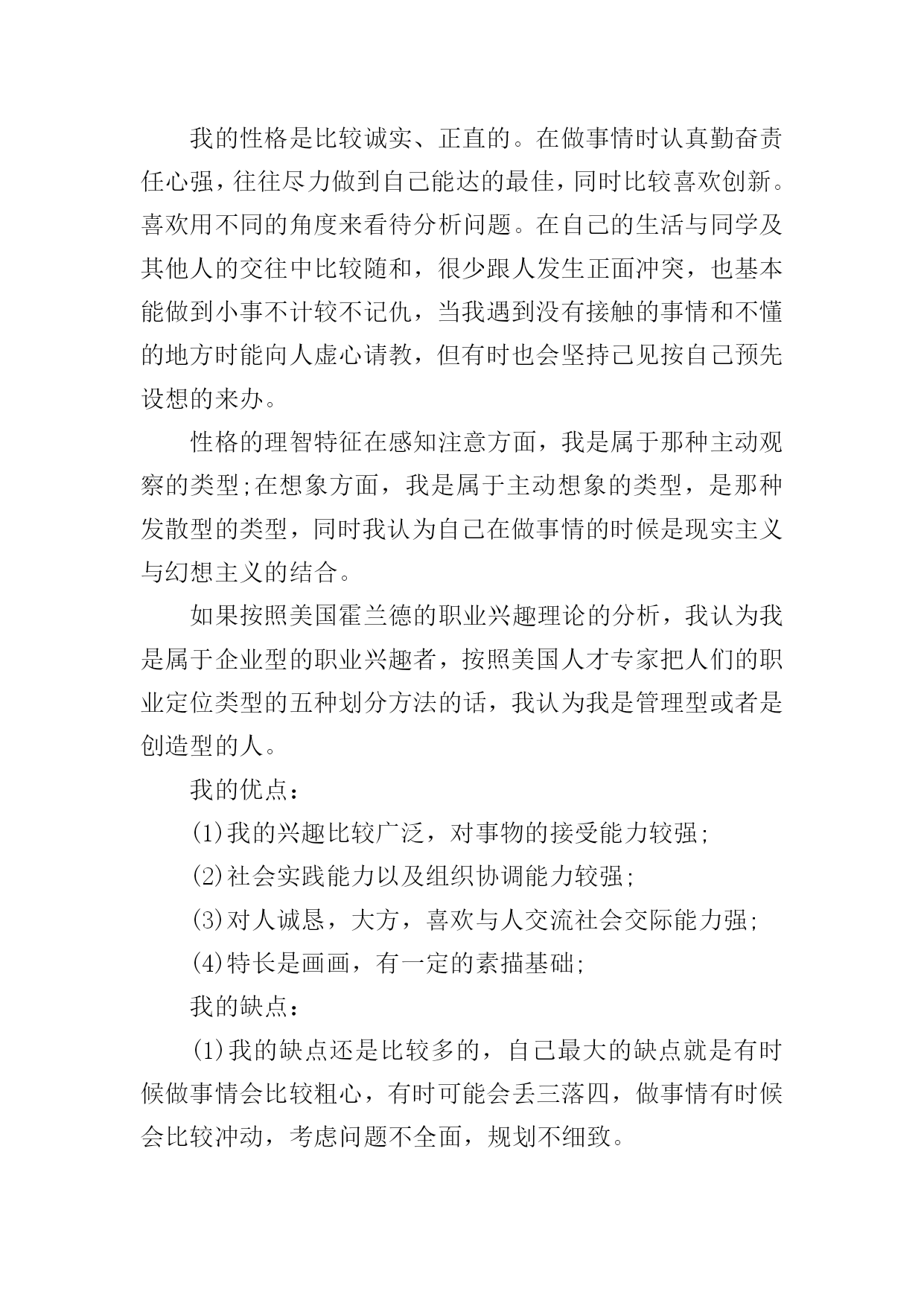 我的性格是比较诚实、正直的。在做事情时认真勤奋责任心强，往往尽力做到自己能达的最佳，同时比较喜欢创新。喜欢用不同的角度来看待分析问题。在自己的生活与同学及其他人的交往中比较随和，很少跟人发生正面冲突，也基本能做到小事不计较不记仇，当我遇到没有接触的事情和不懂的地方时能向人虚心请教，但有时也会坚持己见按自己预先设想的来办。

性格的理智特征在感知注意方面，我是属于那种主动观察的类型;在想象方面，我是属于主动想象的类型，是那种发散型的类型，同时我认为自己在做事情的时候是现实主义与幻想主义的结合。

如果按照美国霍兰德的职业兴趣理论的分析，我认为我是属于企业型的职业兴趣者，按照美国人才专家把人们的职业定位类型的五种划分方法的话，我认为我是管理型或者是创造型的人。

我的优点：

(1)我的兴趣比较广泛，对事物的接受能力较强;

(2)社会实践能力以及组织协调能力较强;

(3)对人诚恳，大方，喜欢与人交流社会交际能力强;

(4)特长是画画，有一定的素描基础;

我的缺点：

(1)我的缺点还是比较多的，自己最大的缺点就是有时候做事情会比较粗心，有时可能会丢三落四，做事情有时候会比较冲动，考虑问题不全面，规划不细致。